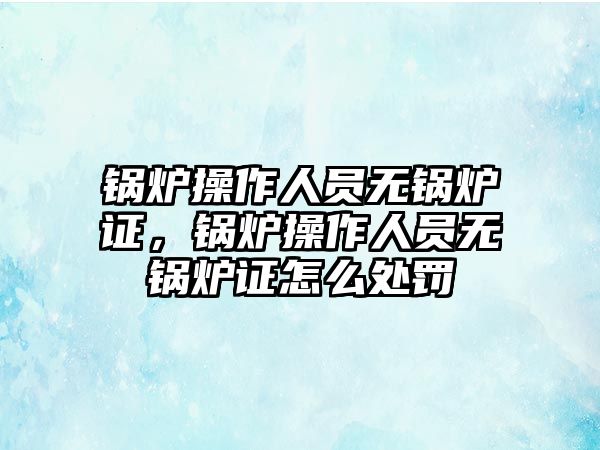 锅炉操作人员无锅炉证，锅炉操作人员无锅炉证怎么处罚